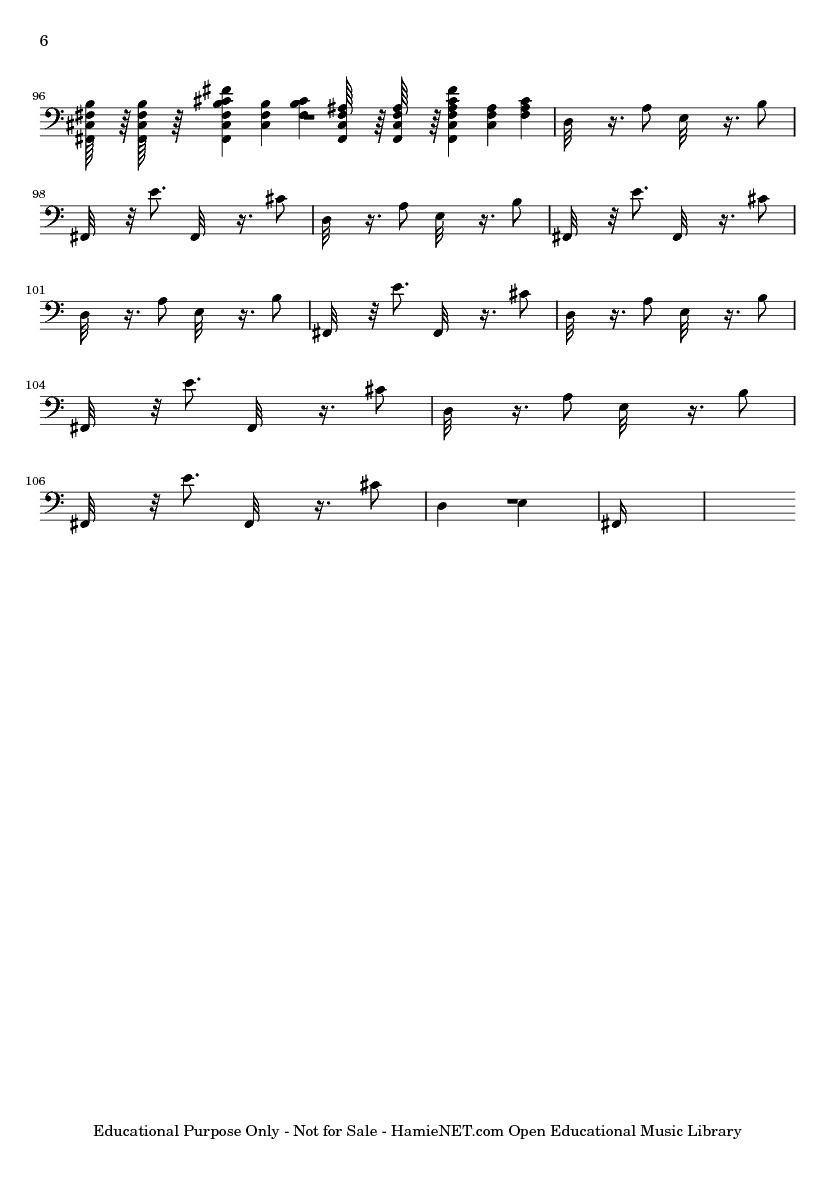 6

96

98

101

104

106

Educational Purpose Only - Not for Sale - HamieNET.com Open Educational Music Library